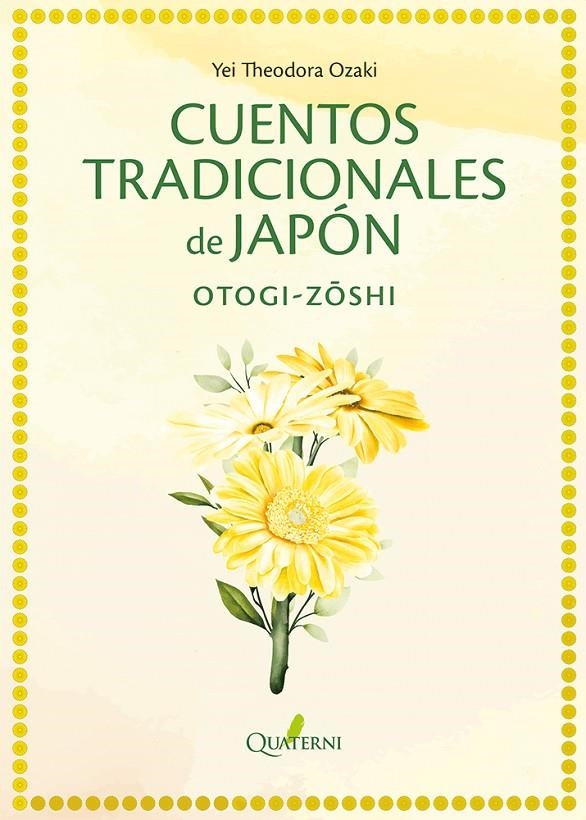 Yei Theodora Ozaki

CUENTOS TRADICIONALES de JAPÓN

OTOGI-ZŌSHI

QUATERNI